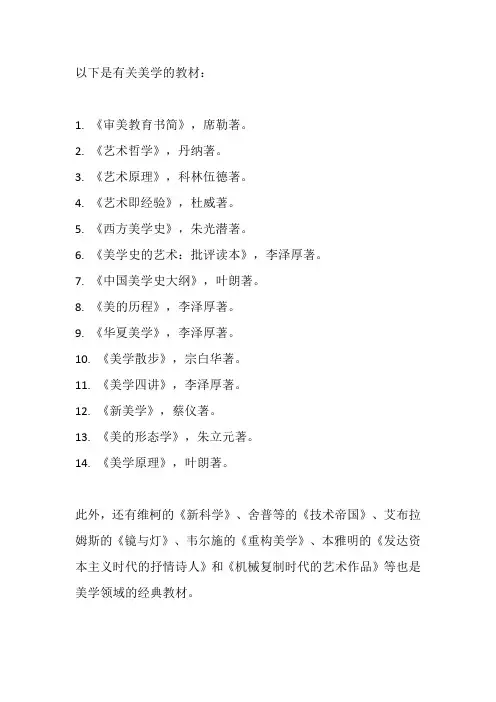 以下是有关美学的教材：

1. 《审美教育书简》，席勒著。
2. 《艺术哲学》，丹纳著。
3. 《艺术原理》，科林伍德著。
4. 《艺术即经验》，杜威著。
5. 《西方美学史》，朱光潜著。
6. 《美学史的艺术：批评读本》，李泽厚著。
7. 《中国美学史大纲》，叶朗著。
8. 《美的历程》，李泽厚著。
9. 《华夏美学》，李泽厚著。
10. 《美学散步》，宗白华著。
11. 《美学四讲》，李泽厚著。
12. 《新美学》，蔡仪著。
13. 《美的形态学》，朱立元著。
14. 《美学原理》，叶朗著。

此外，还有维柯的《新科学》、舍普等的《技术帝国》、艾布拉姆斯的《镜与灯》、韦尔施的《重构美学》、本雅明的《发达资本主义时代的抒情诗人》和《机械复制时代的艺术作品》等也是美学领域的经典教材。